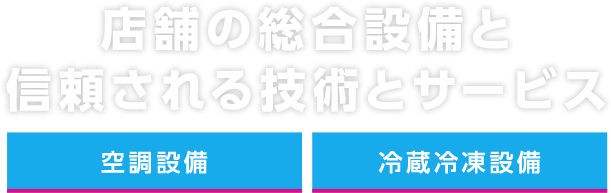 店舗の総合設備と
信頼される技術とサービス

空調設備

冷蔵冷凍設備